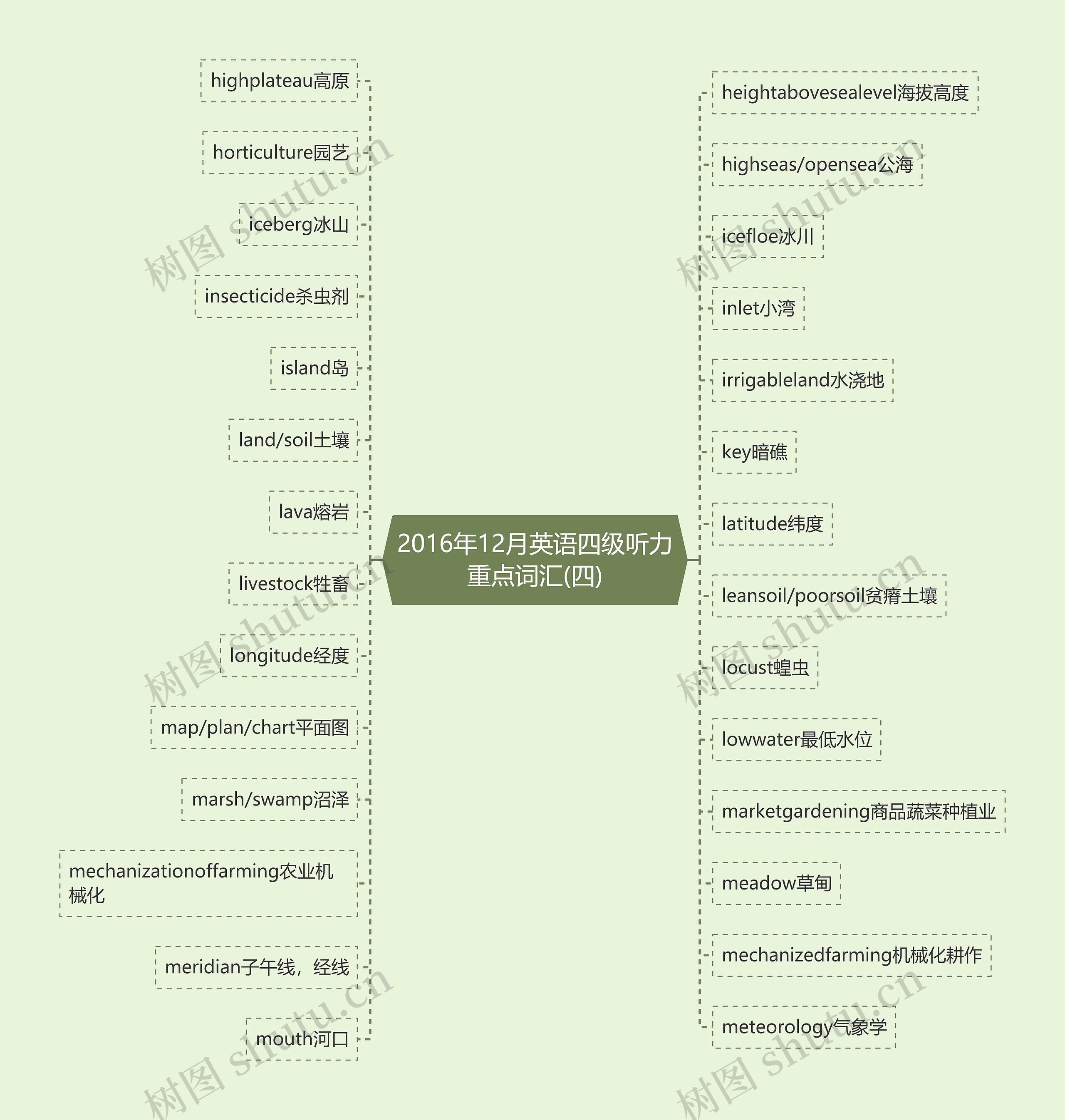 2016年12月英语四级听力重点词汇(四)

highplateau高原

horticulture园艺

iceberg冰山

insecticide杀虫剂

island岛

land/soil土壤

lava熔岩

livestock牲畜

longitude经度

map/plan/chart平面图

marsh/swamp沼泽

mechanizationoffarming农业机械化

meridian子午线，经线

mouth河口

heightabovesealevel海拔高度

highseas/opensea公海

icefloe冰川

inlet小湾

irrigableland水浇地

key暗礁

latitude纬度

leansoil/poorsoil贫瘠土壤

locust蝗虫

lowwater最低水位

marketgardening商品蔬菜种植业

meadow草甸

mechanizedfarming机械化耕作

meteorology气象学

树图 shutu.cn
树图 shutu.cn
树图 shutu.cn
树图 shutu.cn
树图 shutu.cn
树图 shutu.cn